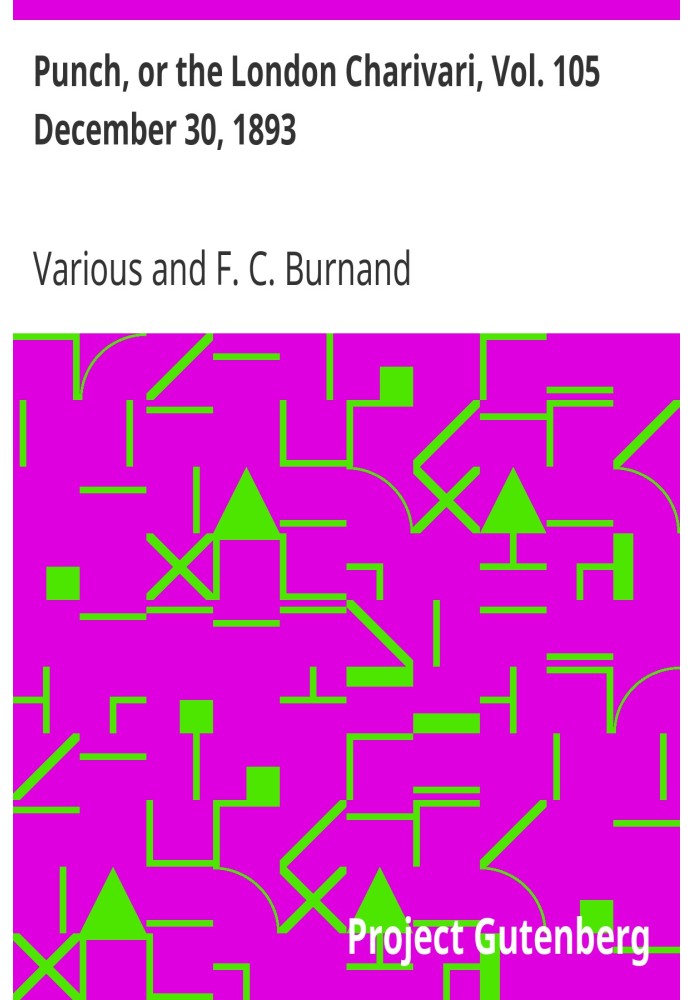 Punch, or the London Charivari, Vol. 105
December 30, 1893

Various and F. C. Burnand

Project Gutenberg